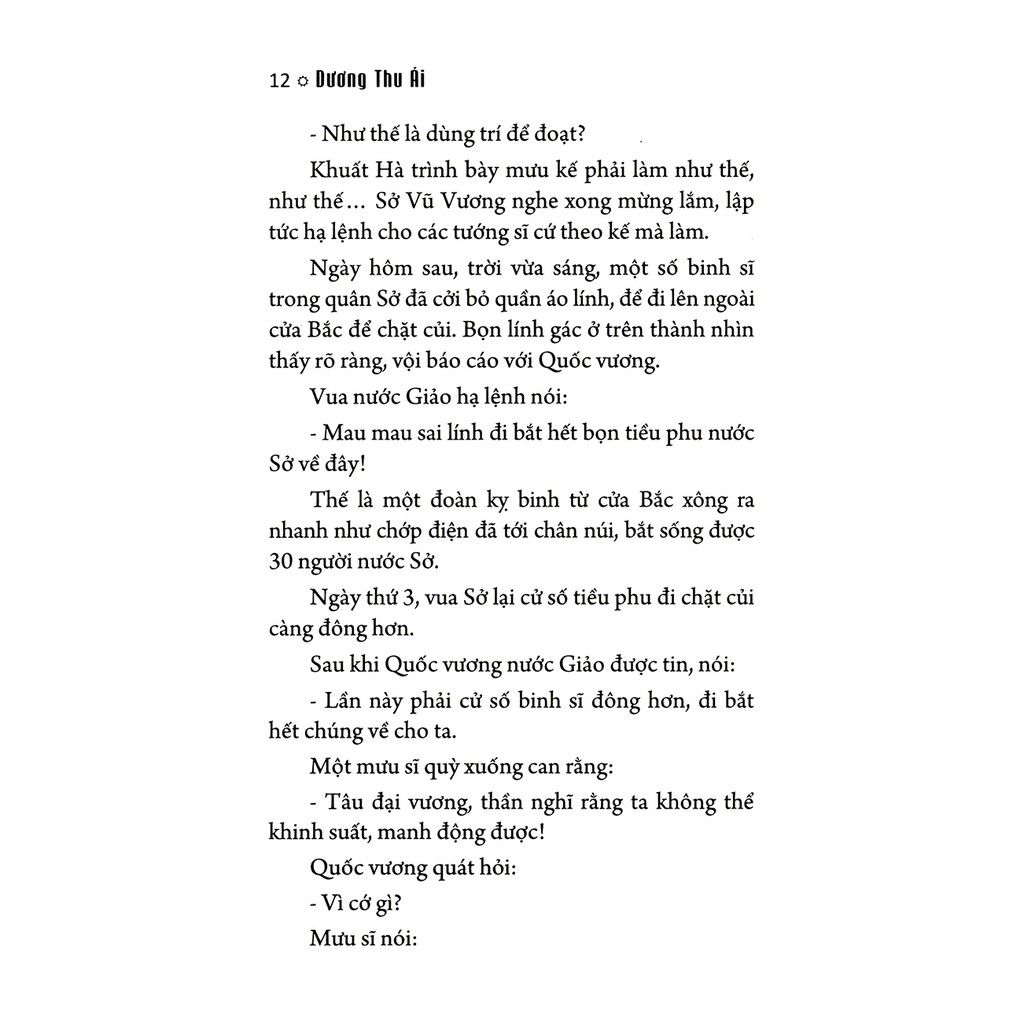 12 ☼ Dương Thu Ái

- Như thế là dùng trí để đoạt?

Khuất Hà trình bày mưu kế phải làm như thế, như thế... Sở Vũ Vương nghe xong mừng lắm, lập tức hạ lệnh cho các tướng sĩ cứ theo kế mà làm.

Ngày hôm sau, trời vừa sáng, một số binh sĩ trong quân Sở đã cởi bỏ quần áo lính, để đi lên ngoài cửa Bắc để chặt củi. Bọn lính gác ở trên thành nhìn thấy rõ ràng, vội báo cáo với Quốc vương.

Vua nước Giảo hạ lệnh nói:

- Mau mau sai lính đi bắt hết bọn tiều phu nước Sở về đây!

Thế là một đoàn kỵ binh từ cửa Bắc xông ra nhanh như chớp điện đã tới chân núi, bắt sống được 30 người nước Sở.

Ngày thứ 3, vua Sở lại cử số tiều phu đi chặt củi càng đông hơn.

Sau khi Quốc vương nước Giảo được tin, nói:

- Lần này phải cử số binh sĩ đông hơn, đi bắt hết chúng về cho ta.

Một mưu sĩ quỳ xuống can rằng:

- Tâu đại vương, thần nghĩ rằng ta không thể khinh suất, manh động được!

Quốc vương quát hỏi:

- Vì cớ gì?

Mưu sĩ nói: